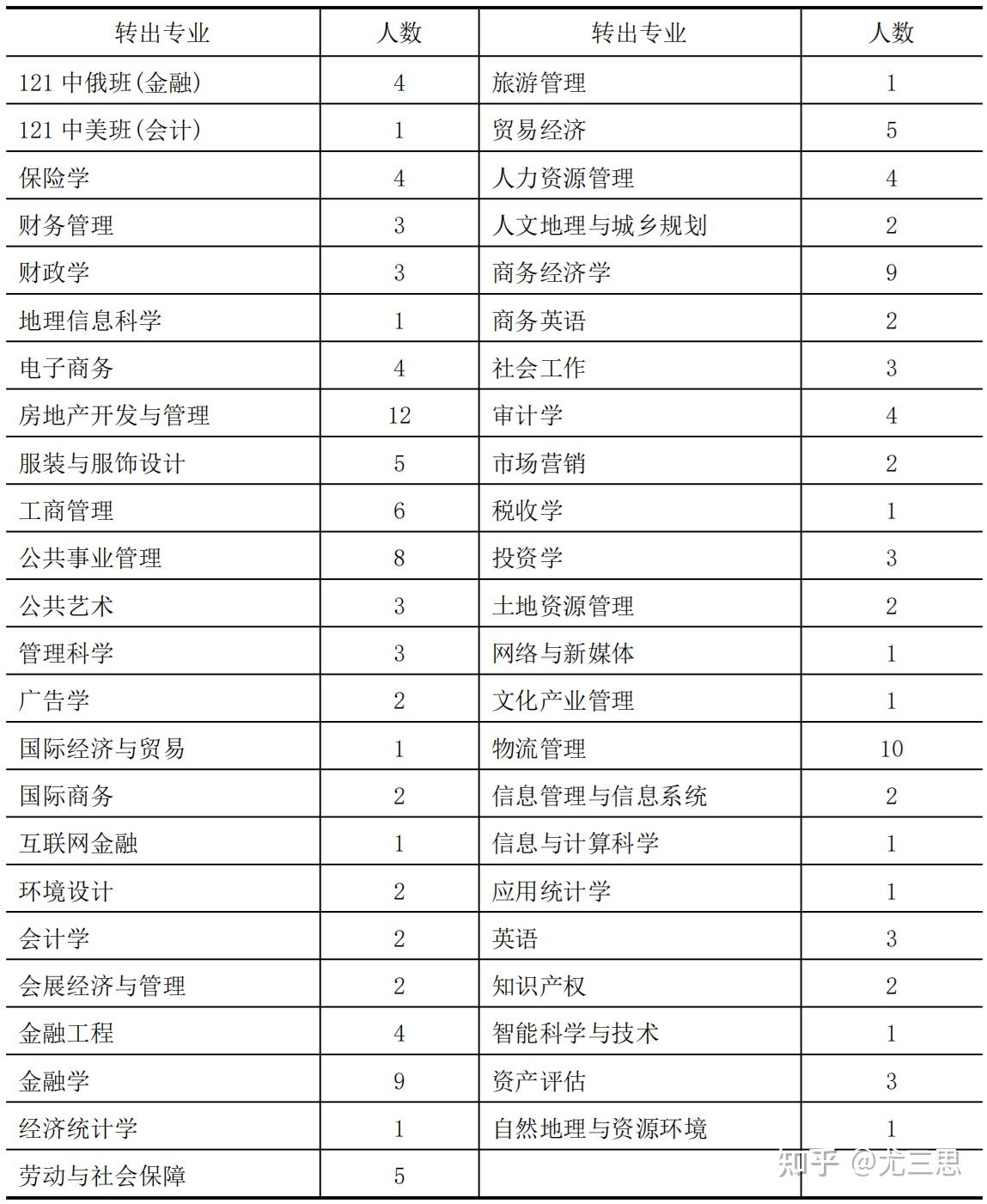 | 转出专业 | 人数 | 转出专业 | 人数 |
|---|---|---|---|
| 121 中俄班(金融) | 4 | 旅游管理 | 1 |
| 121 中美班(会计) | 1 | 贸易经济 | 5 |
| 保险学 | 4 | 人力资源管理 | 4 |
| 财务管理 | 3 | 人文地理与城乡规划 | 2 |
| 财政学 | 3 | 商务经济学 | 9 |
| 地理信息科学 | 1 | 商务英语 | 2 |
| 电子商务 | 4 | 社会工作 | 3 |
| 房地产开发与管理 | 12 | 审计学 | 4 |
| 服装与服饰设计 | 5 | 市场营销 | 2 |
| 工商管理 | 6 | 税收学 | 1 |
| 公共事业管理 | 8 | 投资学 | 3 |
| 公共艺术 | 3 | 土地资源管理 | 2 |
| 管理科学 | 3 | 网络与新媒体 | 1 |
| 广告学 | 2 | 文化产业管理 | 1 |
| 国际经济与贸易 | 1 | 物流管理 | 10 |
| 国际商务 | 2 | 信息管理与信息系统 | 2 |
| 互联网金融 | 1 | 信息与计算科学 | 1 |
| 环境设计 | 2 | 应用统计学 | 1 |
| 会计学 | 2 | 英语 | 3 |
| 会展经济与管理 | 2 | 知识产权 | 2 |
| 金融工程 | 4 | 智能科学与技术 | 1 |
| 金融学 | 9 | 资产评估 | 3 |
| 经济统计学 | 1 | 自然地理与资源环境 | 1 |
| 劳动与社会保障 | 5 | | |

知乎 @尤三思